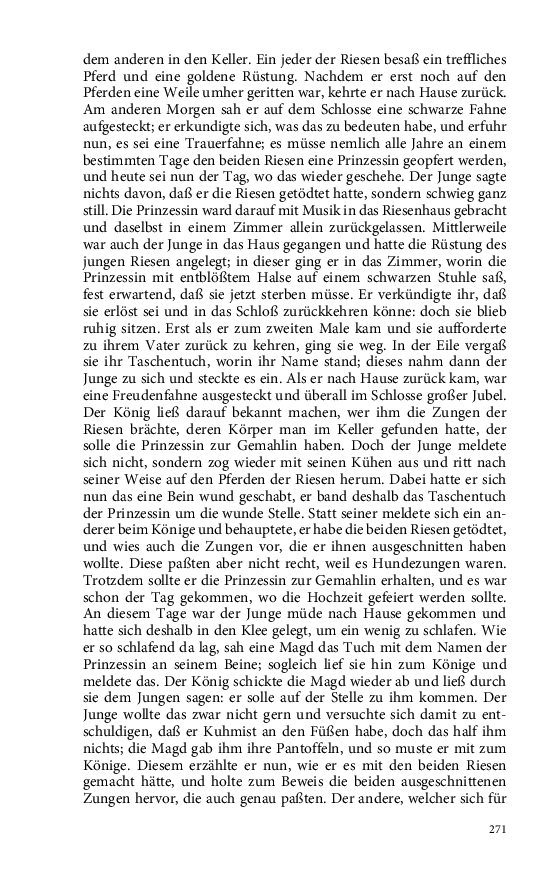 dem anderen in den Keller. Ein jeder der Riesen besaß ein treffliches Pferd und eine goldene Rüstung. Nachdem er erst noch auf den Pferden eine Weile umher geritten war, kehrte er nach Hause zurück. Am anderen Morgen sah er auf dem Schlosse eine schwarze Fahne aufgesteckt; er erkundigte sich, was das zu bedeuten habe, und erfuhr nun, es sei eine Trauerfahne; es müsse nemlich alle Jahre an einem bestimmten Tage den beiden Riesen eine Prinzessin geopfert werden, und heute sei nun der Tag, wo das wieder geschehe. Der Junge sagte nichts davon, daß er die Riesen getödtet hatte, sondern schwieg ganz still. Die Prinzessin ward darauf mit Musik in das Riesenhaus gebracht und daselbst in einem Zimmer allein zurückgelassen. Mittlerweile war auch der Junge in das Haus gegangen und hatte die Rüstung des jungen Riesen angelegt; in dieser ging er in das Zimmer, worin die Prinzessin mit entblößtem Halse auf einem schwarzen Stuhle saß, fest erwartend, daß sie jetzt sterben müsse. Er verkündigte ihr, daß sie erlöst sei und in das Schloß zurückkehren könne: doch sie blieb ruhig sitzen. Erst als er zum zweiten Male kam und sie aufforderte zu ihrem Vater zurück zu kehren, ging sie weg. In der Eile vergaß sie ihr Taschentuch, worin ihr Name stand; dieses nahm dann der Junge zu sich und steckte es ein. Als er nach Hause zurück kam, war eine Freudenfahne ausgesteckt und überall im Schlosse großer Jubel. Der König ließ darauf bekannt machen, wer ihm die Zungen der Riesen brächte, deren Körper man im Keller gefunden hatte, der solle die Prinzessin zur Gemahlin haben. Doch der Junge meldete sich nicht, sondern zog wieder mit seinen Kühen aus und ritt nach seiner Weise auf den Pferden der Riesen herum. Dabei hatte er sich nun das eine Bein wund geschabt, er band deshalb das Taschentuch der Prinzessin um die wunde Stelle. Statt seiner meldete sich ein anderer beim Könige und behauptete, er habe die beiden Riesen getödtet, und wies auch die Zungen vor, die er ihnen ausgeschnitten haben wollte. Diese paßten aber nicht recht, weil es Hundezungen waren. Trotzdem sollte er die Prinzessin zur Gemahlin erhalten, und es war schon der Tag gekommen, wo die Hochzeit gefeiert werden sollte. An diesem Tage war der Junge müde nach Hause gekommen und hatte sich deshalb in den Klee gelegt, um ein wenig zu schlafen. Wie er so schlafend da lag, sah eine Magd das Tuch mit dem Namen der Prinzessin an seinem Beine; sogleich lief sie hin zum Könige und meldete das. Der König schickte die Magd wieder ab und ließ durch sie dem Jungen sagen: er solle auf der Stelle zu ihm kommen. Der Junge wollte das zwar nicht gern und versuchte sich damit zu entschuldigen, daß er Kuhmist an den Füßen habe, doch das half ihm nichts; die Magd gab ihm ihre Pantoffeln, und so muste er mit zum Könige. Diesem erzählte er nun, wie er es mit den beiden Riesen gemacht hätte, und holte zum Beweis die beiden ausgeschnittenen Zungen hervor, die auch genau paßten. Der andere, welcher sich für

271